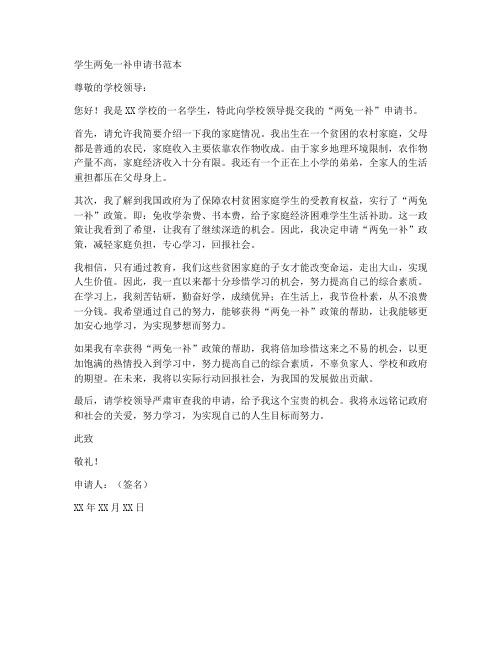 学生两免一补申请书范本

尊敬的学校领导：

您好！我是XX学校的一名学生，特此向学校领导提交我的“两免一补”申请书。

首先，请允许我简要介绍一下我的家庭情况。我出生在一个贫困的农村家庭，父母都是普通的农民，家庭收入主要依靠农作物收成。由于家乡地理环境限制，农作物产量不高，家庭经济收入十分有限。我还有一个正在上小学的弟弟，全家人的生活重担都压在父母身上。

其次，我了解到我国政府为了保障农村贫困家庭学生的受教育权益，实行了“两免一补”政策。即：免收学杂费、书本费，给予家庭经济困难学生生活补助。这一政策让我看到了希望，让我有了继续深造的机会。因此，我决定申请“两免一补”政策，减轻家庭负担，专心学习，回报社会。

我相信，只有通过教育，我们这些贫困家庭的子女才能改变命运，走出大山，实现人生价值。因此，我一直以来都十分珍惜学习的机会，努力提高自己的综合素质。在学习上，我刻苦钻研，勤奋好学，成绩优异；在生活上，我节俭朴素，从不浪费一分钱。我希望通过自己的努力，能够获得“两免一补”政策的帮助，让我能够更加安心地学习，为实现梦想而努力。

如果我有幸获得“两免一补”政策的帮助，我将倍加珍惜这来之不易的机会，以更加饱满的热情投入到学习中，努力提高自己的综合素质，不辜负家人、学校和政府的期望。在未来，我将以实际行动回报社会，为我国的发展做出贡献。

最后，请学校领导严肃审查我的申请，给予我这个宝贵的机会。我将永远铭记政府和社会的关爱，努力学习，为实现自己的人生目标而努力。

此致

敬礼！

申请人：（签名）

XX年XX月XX日